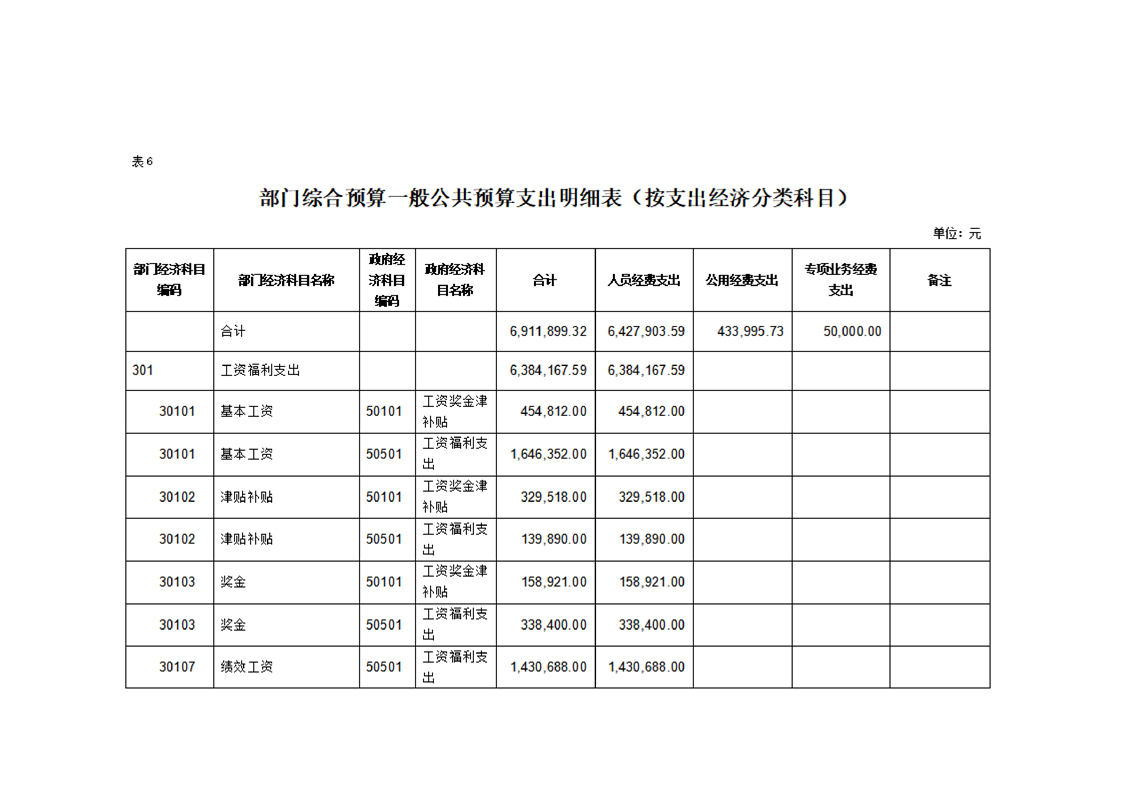 表6

部门综合预算一般公共预算支出明细表（按支出经济分类科目）

单位：元

| 部门经济科目编码 | 部门经济科目名称 | 政府经济科目编码 | 政府经济科目名称 | 合计 | 人员经费支出 | 公用经费支出 | 专项业务经费支出 | 备注 |
|---|---|---|---|---|---|---|---|---|
|  | 合计 |  |  | 6,911,899.32 | 6,427,903.59 | 433,995.73 | 50,000.00 |  |
| 301 | 工资福利支出 |  |  | 6,384,167.59 | 6,384,167.59 |  |  |  |
| 30101 | 基本工资 | 50101 | 工资奖金津补贴 | 454,812.00 | 454,812.00 |  |  |  |
| 30101 | 基本工资 | 50501 | 工资福利支出 | 1,646,352.00 | 1,646,352.00 |  |  |  |
| 30102 | 津贴补贴 | 50101 | 工资奖金津补贴 | 329,518.00 | 329,518.00 |  |  |  |
| 30102 | 津贴补贴 | 50501 | 工资福利支出 | 139,890.00 | 139,890.00 |  |  |  |
| 30103 | 奖金 | 50101 | 工资奖金津补贴 | 158,921.00 | 158,921.00 |  |  |  |
| 30103 | 奖金 | 50501 | 工资福利支出 | 338,400.00 | 338,400.00 |  |  |  |
| 30107 | 绩效工资 | 50501 | 工资福利支出 | 1,430,688.00 | 1,430,688.00 |  |  |  |